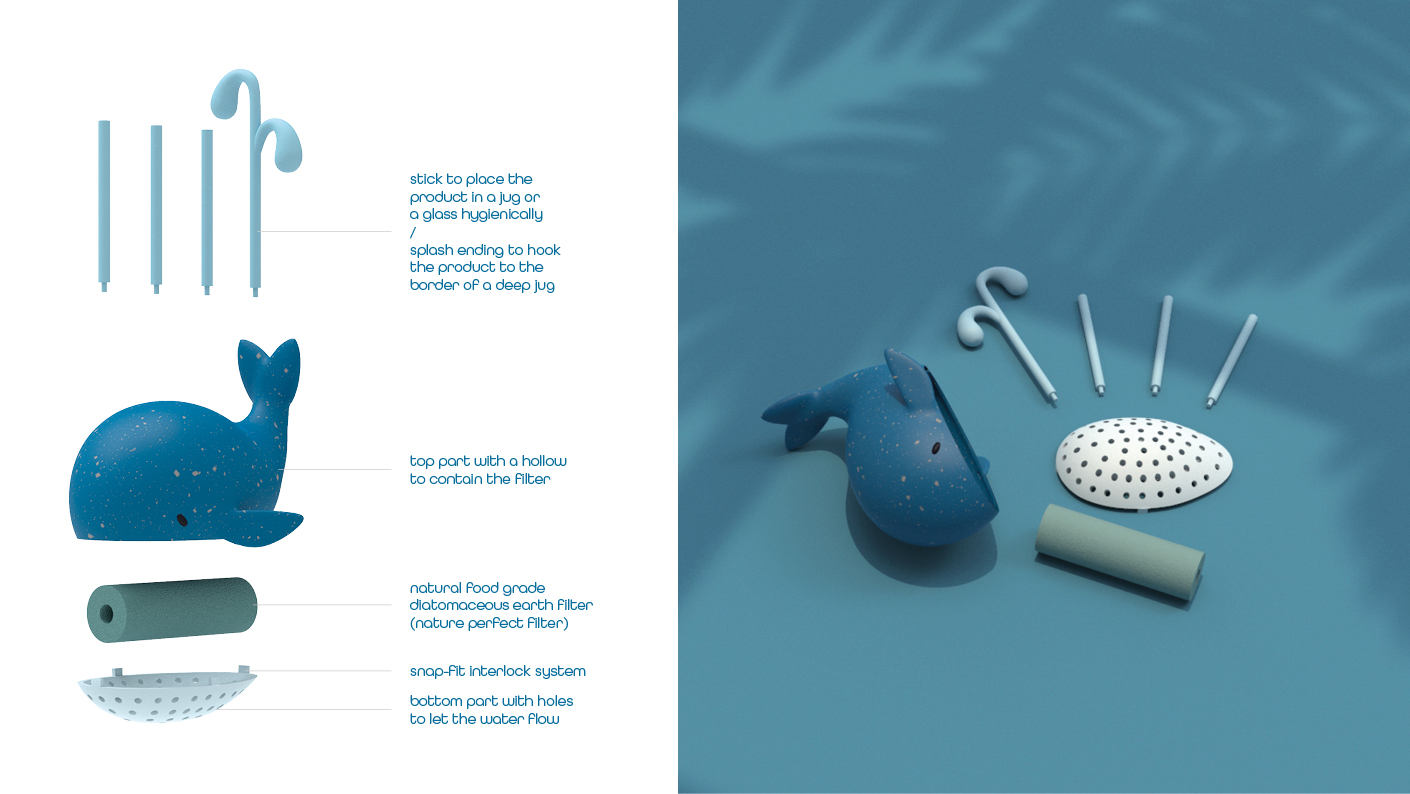 stick to place the product in a jug or a glass hygienically
/
splash ending to hook the product to the border of a deep jug

top part with a hollow to contain the filter

natural food grade diatomaceous earth filter (nature perfect filter)

snap-fit interlock system

bottom part with holes to let the water flow